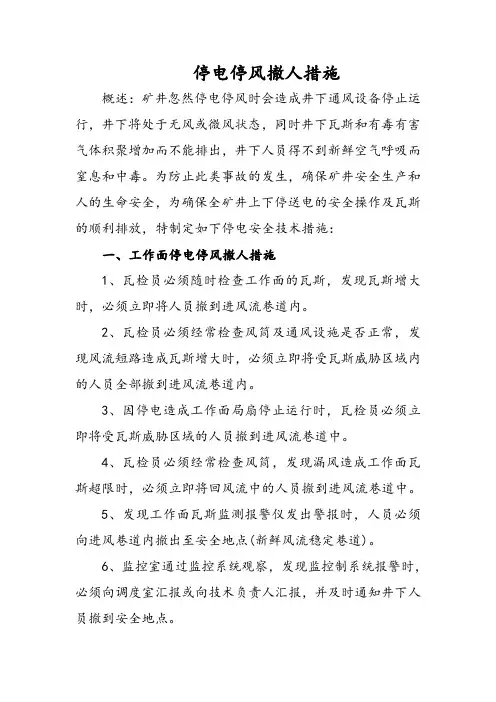 停电停风撤人措施

概述：矿井忽然停电停风时会造成井下通风设备停止运行，井下将处于无风或微风状态，同时井下瓦斯和有毒有害气体积聚增加而不能排出，井下人员得不到新鲜空气呼吸而窒息和中毒。为防止此类事故的发生，确保矿井安全生产和人的生命安全，为确保全矿井上下停送电的安全操作及瓦斯的顺利排放，特制定如下停电安全技术措施：

一、工作面停电停风撤人措施

1、瓦检员必须随时检查工作面的瓦斯，发现瓦斯增大时，必须立即将人员撤到进风流巷道内。

2、瓦检员必须经常检查风筒及通风设施是否正常，发现风流短路造成瓦斯增大时，必须立即将受瓦斯威胁区域内的人员全部撤到进风流巷道内。

3、因停电造成工作面局扇停止运行时，瓦检员必须立即将受瓦斯威胁区域的人员撤到进风流巷道中。

4、瓦检员必须经常检查风筒，发现漏风造成工作面瓦斯超限时，必须立即将回风流中的人员撤到进风流巷道中。

5、发现工作面瓦斯监测报警仪发出警报时，人员必须向进风巷道内撤出至安全地点(新鲜风流稳定巷道)。

6、监控室通过监控系统观察，发现监控制系统报警时，必须向调度室汇报或向技术负责人汇报，并及时通知井下人员撤到安全地点。